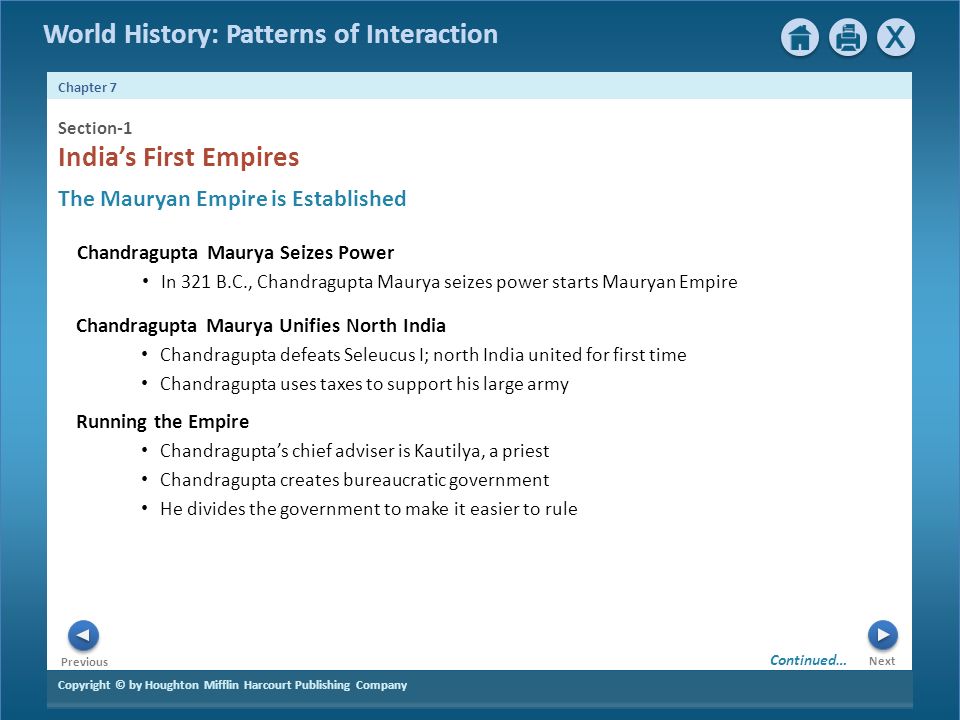 World History: Patterns of Interaction

X

Chapter 7

Section-1
India's First Empires

The Mauryan Empire is Established

Chandragupta Maurya Seizes Power
• In 321 B.C., Chandragupta Maurya seizes power starts Mauryan Empire

Chandragupta Maurya Unifies North India
• Chandragupta defeats Seleucus I; north India united for first time
• Chandragupta uses taxes to support his large army

Running the Empire
• Chandragupta's chief adviser is Kautilya, a priest
• Chandragupta creates bureaucratic government
• He divides the government to make it easier to rule

Previous

Continued...

Next

Copyright © by Houghton Mifflin Harcourt Publishing Company